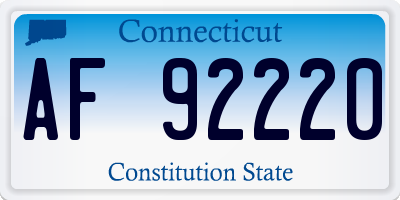 Connecticut

AF 92220

Constitution State